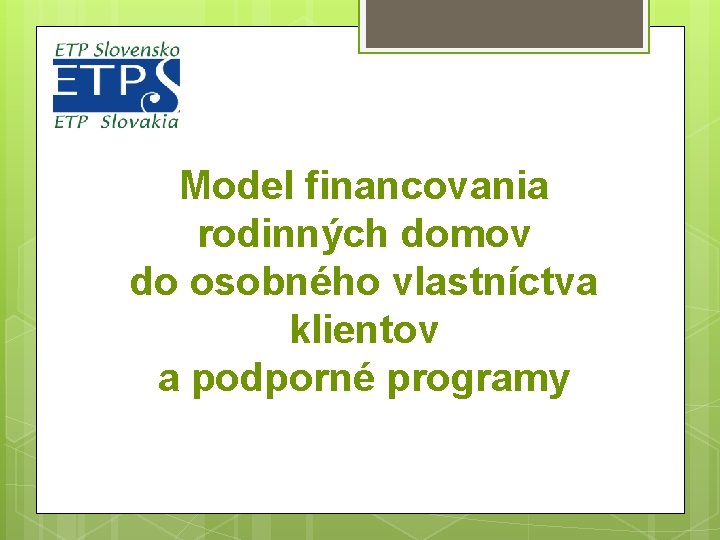 ETP Slovensko
ETPS
ETP Slovakia

Model financovania rodinných domov do osobného vlastníctva klientov a podporné programy